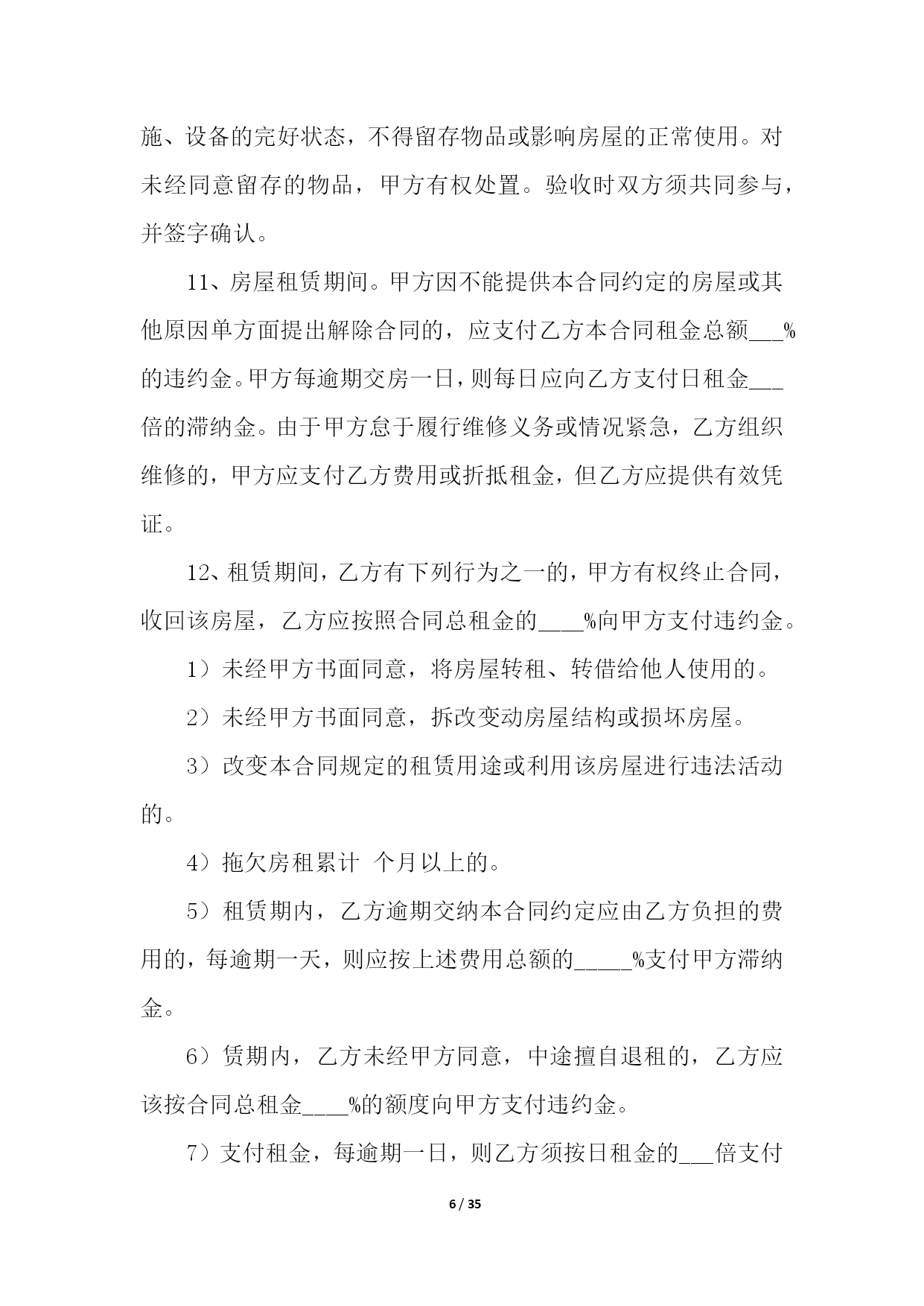 施、设备的完好状态，不得留存物品或影响房屋的正常使用。对未经同意留存的物品，甲方有权处置。验收时双方须共同参与，并签字确认。

11、房屋租赁期间。甲方因不能提供本合同约定的房屋或其他原因单方面提出解除合同的，应支付乙方本合同租金总额___%的违约金。甲方每逾期交房一日，则每日应向乙方支付日租金___倍的滞纳金。由于甲方怠于履行维修义务或情况紧急，乙方组织维修的，甲方应支付乙方费用或折抵租金，但乙方应提供有效凭证。

12、租赁期间，乙方有下列行为之一的，甲方有权终止合同，收回该房屋，乙方应按照合同总租金的____%向甲方支付违约金。

1）未经甲方书面同意，将房屋转租、转借给他人使用的。

2）未经甲方书面同意，拆改变动房屋结构或损坏房屋。

3）改变本合同规定的租赁用途或利用该房屋进行违法活动的。

4）拖欠房租累计 个月以上的。

5）租赁期内，乙方逾期交纳本合同约定应由乙方负担的费用的，每逾期一天，则应按上述费用总额的_____%支付甲方滞纳金。

6）赁期内，乙方未经甲方同意，中途擅自退租的，乙方应该按合同总租金____%的额度向甲方支付违约金。

7）支付租金，每逾期一日，则乙方须按日租金的___倍支付

6 / 35